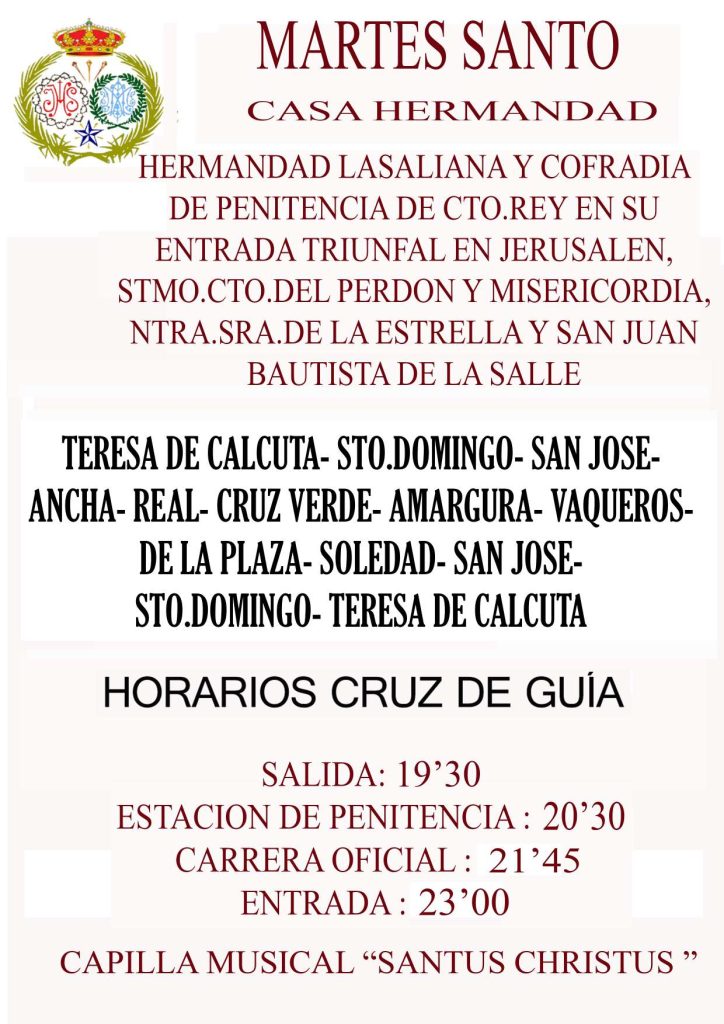 MARTES SANTO
CASA HERMANDAD

HERMANDAD LASALIANA Y COFRADIA DE PENITENCIA DE CTO.REY EN SU ENTRADA TRIUNFAL EN JERUSALEN, STMO.CTO.DEL PERDON Y MISERICORDIA, NTRA.SRA.DE LA ESTRELLA Y SAN JUAN BAUTISTA DE LA SALLE

TERESA DE CALCUTA- STO.DOMINGO- SAN JOSE- ANCHA- REAL- CRUZ VERDE- AMARGURA- VAQUEROS- DE LA PLAZA- SOLEDAD- SAN JOSE- STO.DOMINGO- TERESA DE CALCUTA

HORARIOS CRUZ DE GUÍA

SALIDA: 19'30
ESTACION DE PENITENCIA : 20'30
CARRERA OFICIAL : 21'45
ENTRADA : 23'00

CAPILLA MUSICAL "SANTUS CHRISTUS "